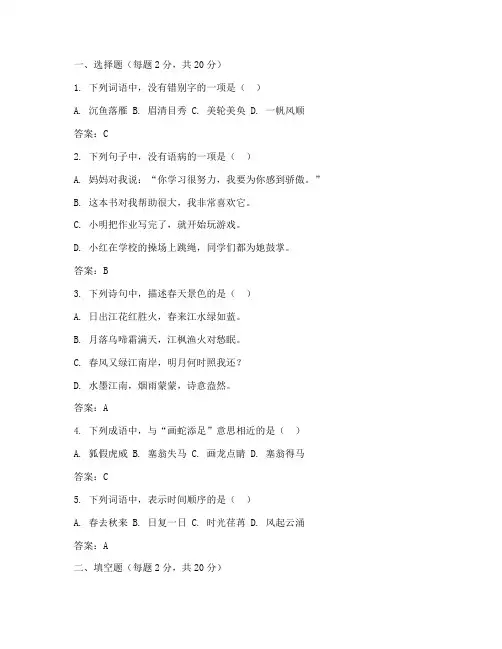 一、选择题（每题 2 分，共 20 分）

1. 下列词语中，没有错别字的一项是（ ）

A. 沉鱼落雁 B. 眉清目秀 C. 美轮美奂 D. 一帆风顺

答案：C

2. 下列句子中，没有语病的一项是（ ）

A. 妈妈对我说：“你学习很努力，我要为你感到骄傲。”

B. 这本书对我帮助很大，我非常喜欢它。

C. 小明把作业写完了，就开始玩游戏。

D. 小红在学校的操场上跳绳，同学们都为她鼓掌。

答案：B

3. 下列诗句中，描述春天景色的是（ ）

A. 日出江花红胜火，春来江水绿如蓝。

B. 月落乌啼霜满天，江枫渔火对愁眠。

C. 春风又绿江南岸，明月何时照我还？

D. 水墨江南，烟雨蒙蒙，诗意盎然。

答案：A

4. 下列成语中，与“画蛇添足”意思相近的是（ ）

A. 狐假虎威 B. 塞翁失马 C. 画龙点睛 D. 塞翁得马

答案：C

5. 下列词语中，表示时间顺序的是（ ）

A. 春去秋来 B. 日复一日 C. 时光荏苒 D. 风起云涌

答案：A

二、填空题（每题 2 分，共 20 分）